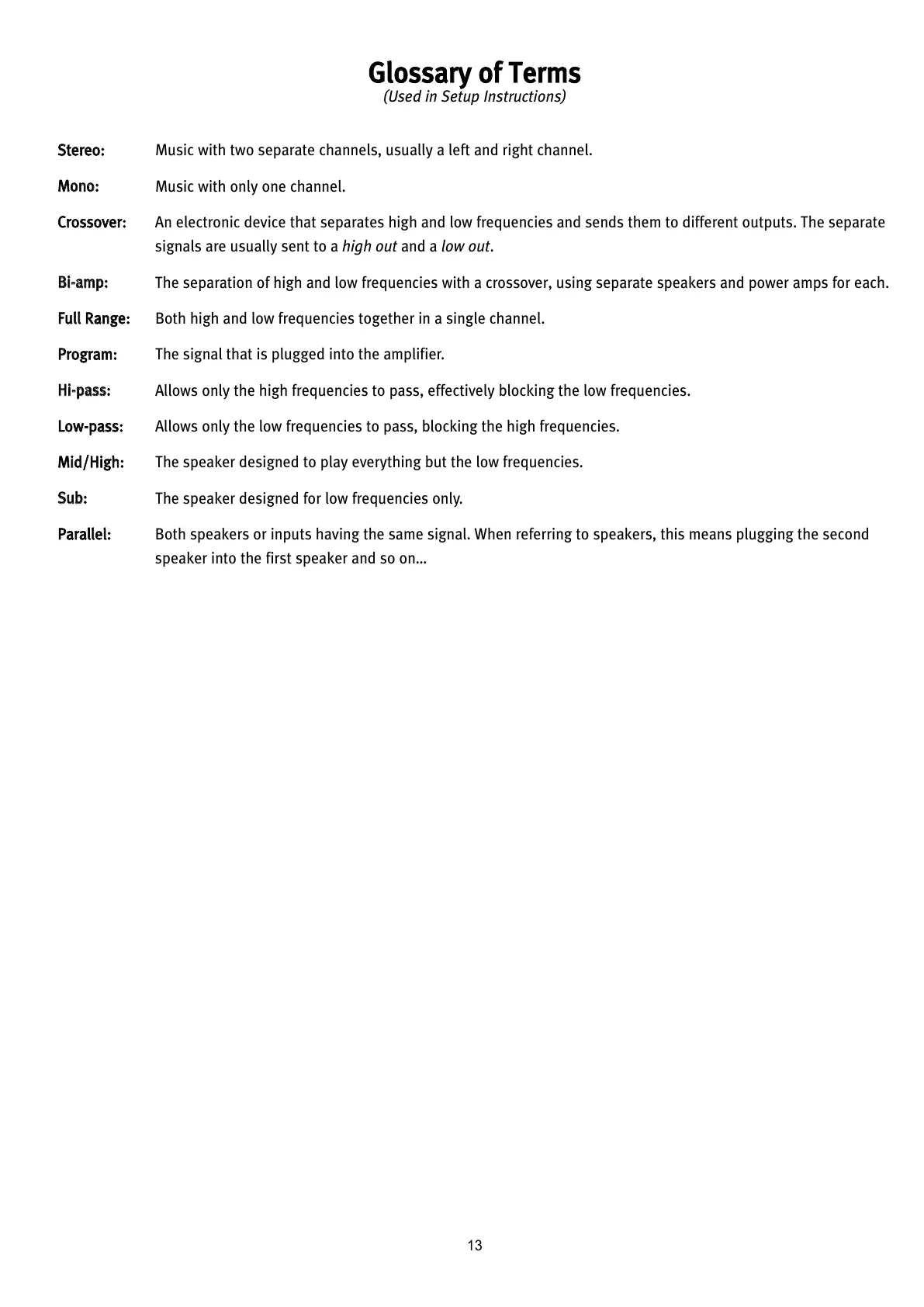 Glossary of Terms
(Used in Setup Instructions)

Stereo: Music with two separate channels, usually a left and right channel.

Mono: Music with only one channel.

Crossover: An electronic device that separates high and low frequencies and sends them to different outputs. The separate signals are usually sent to a high out and a low out.

Bi-amp: The separation of high and low frequencies with a crossover, using separate speakers and power amps for each.

Full Range: Both high and low frequencies together in a single channel.

Program: The signal that is plugged into the amplifier.

Hi-pass: Allows only the high frequencies to pass, effectively blocking the low frequencies.

Low-pass: Allows only the low frequencies to pass, blocking the high frequencies.

Mid/High: The speaker designed to play everything but the low frequencies.

Sub: The speaker designed for low frequencies only.

Parallel: Both speakers or inputs having the same signal. When referring to speakers, this means plugging the second speaker into the first speaker and so on...

13